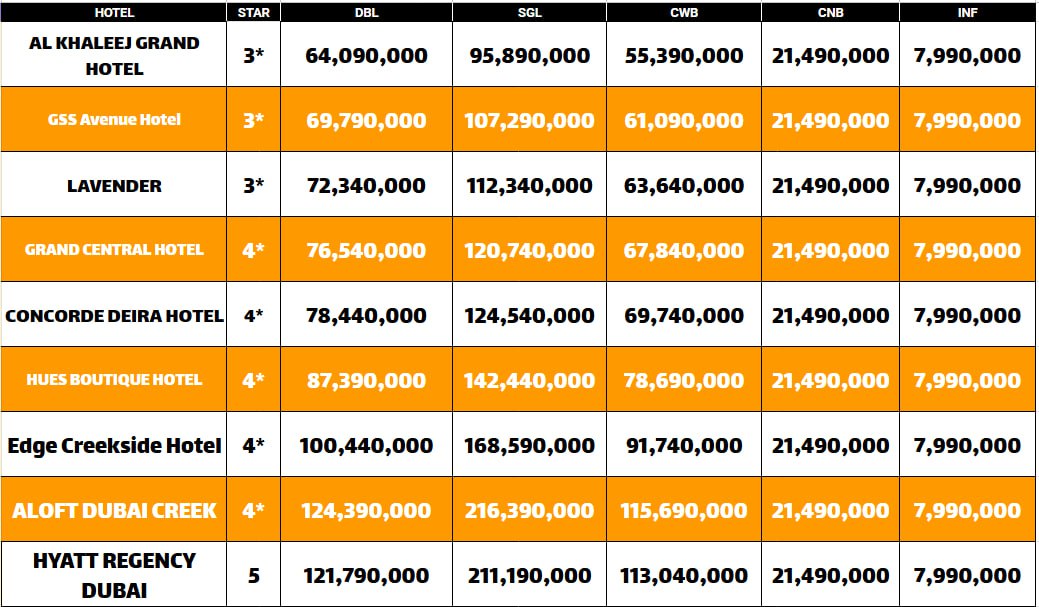 | HOTEL | STAR | DBL | SGL | CWB | CNB | INF |
|---|---|---|---|---|---|---|
| AL KHALEEJ GRAND HOTEL | 3* | 64,090,000 | 95,890,000 | 55,390,000 | 21,490,000 | 7,990,000 |
| GSS Avenue Hotel | 3* | 69,790,000 | 107,290,000 | 61,090,000 | 21,490,000 | 7,990,000 |
| LAVENDER | 3* | 72,340,000 | 112,340,000 | 63,640,000 | 21,490,000 | 7,990,000 |
| GRAND CENTRAL HOTEL | 4* | 76,540,000 | 120,740,000 | 67,840,000 | 21,490,000 | 7,990,000 |
| CONCORDE DEIRA HOTEL | 4* | 78,440,000 | 124,540,000 | 69,740,000 | 21,490,000 | 7,990,000 |
| HUES BOUTIQUE HOTEL | 4* | 87,390,000 | 142,440,000 | 78,690,000 | 21,490,000 | 7,990,000 |
| Edge Creekside Hotel | 4* | 100,440,000 | 168,590,000 | 91,740,000 | 21,490,000 | 7,990,000 |
| ALOFT DUBAI CREEK | 4* | 124,390,000 | 216,390,000 | 115,690,000 | 21,490,000 | 7,990,000 |
| HYATT REGENCY DUBAI | 5 | 121,790,000 | 211,190,000 | 113,040,000 | 21,490,000 | 7,990,000 |